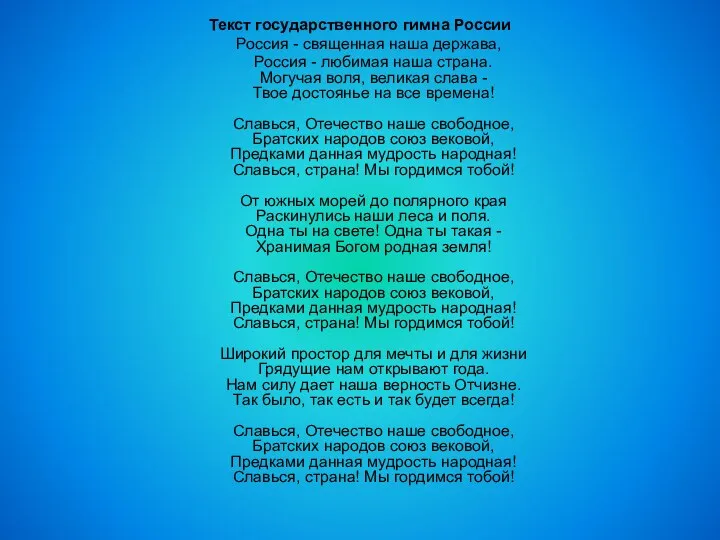 Текст государственного гимна России

Россия - священная наша держава,
Россия - любимая наша страна.
Могучая воля, великая слава -
Твое достоянье на все времена!

Славься, Отечество наше свободное,
Братских народов союз вековой,
Предками данная мудрость народная!
Славься, страна! Мы гордимся тобой!

От южных морей до полярного края
Раскинулись наши леса и поля.
Одна ты на свете! Одна ты такая -
Хранимая Богом родная земля!

Славься, Отечество наше свободное,
Братских народов союз вековой,
Предками данная мудрость народная!
Славься, страна! Мы гордимся тобой!

Широкий простор для мечты и для жизни
Грядущие нам открывают года.
Нам силу дает наша верность Отчизне.
Так было, так есть и так будет всегда!

Славься, Отечество наше свободное,
Братских народов союз вековой,
Предками данная мудрость народная!
Славься, страна! Мы гордимся тобой!